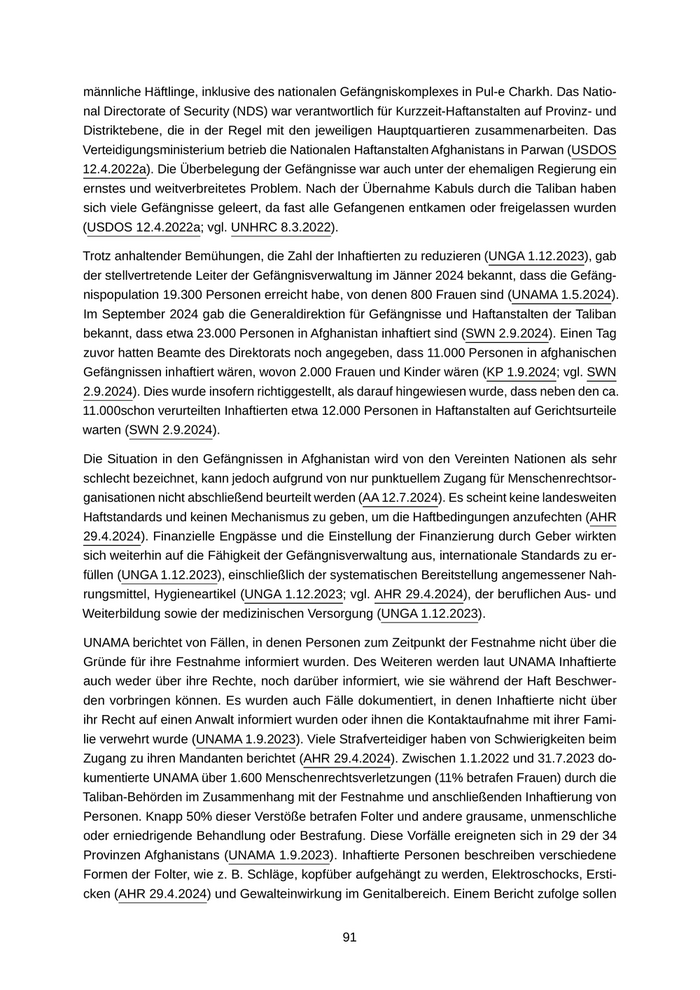 männliche Häftlinge, inklusive des nationalen Gefängniskomplexes in Pul-e Charkh. Das National Directorate of Security (NDS) war verantwortlich für Kurzzeit-Haftanstalten auf Provinz- und Distriktebene, die in der Regel mit den jeweiligen Hauptquartieren zusammenarbeiten. Das Verteidigungsministerium betrieb die Nationalen Haftanstalten Afghanistans in Parwan (USDOS 12.4.2022a). Die Überbelegung der Gefängnisse war auch unter der ehemaligen Regierung ein ernstes und weitverbreitetes Problem. Nach der Übernahme Kabuls durch die Taliban haben sich viele Gefängnisse geleert, da fast alle Gefangenen entkamen oder freigelassen wurden (USDOS 12.4.2022a; vgl. UNHRC 8.3.2022).

Trotz anhaltender Bemühungen, die Zahl der Inhaftierten zu reduzieren (UNGA 1.12.2023), gab der stellvertretende Leiter der Gefängnisverwaltung im Jänner 2024 bekannt, dass die Gefängnispopulation 19.300 Personen erreicht habe, von denen 800 Frauen sind (UNAMA 1.5.2024). Im September 2024 gab die Generaldirektion für Gefängnisse und Haftanstalten der Taliban bekannt, dass etwa 23.000 Personen in Afghanistan inhaftiert sind (SWN 2.9.2024). Einen Tag zuvor hatten Beamte des Direktorats noch angegeben, dass 11.000 Personen in afghanischen Gefängnissen inhaftiert wären, wovon 2.000 Frauen und Kinder wären (KP 1.9.2024; vgl. SWN 2.9.2024). Dies wurde insofern richtiggestellt, als darauf hingewiesen wurde, dass neben den ca. 11.000schon verurteilten Inhaftierten etwa 12.000 Personen in Haftanstalten auf Gerichtsurteile warten (SWN 2.9.2024).

Die Situation in den Gefängnissen in Afghanistan wird von den Vereinten Nationen als sehr schlecht bezeichnet, kann jedoch aufgrund von nur punktuellem Zugang für Menschenrechtsorganisationen nicht abschließend beurteilt werden (AA 12.7.2024). Es scheint keine landesweiten Haftstandards und keinen Mechanismus zu geben, um die Haftbedingungen anzufechten (AHR 29.4.2024). Finanzielle Engpässe und die Einstellung der Finanzierung durch Geber wirkten sich weiterhin auf die Fähigkeit der Gefängnisverwaltung aus, internationale Standards zu erfüllen (UNGA 1.12.2023), einschließlich der systematischen Bereitstellung angemessener Nahrungsmittel, Hygieneartikel (UNGA 1.12.2023; vgl. AHR 29.4.2024), der beruflichen Aus- und Weiterbildung sowie der medizinischen Versorgung (UNGA 1.12.2023).

UNAMA berichtet von Fällen, in denen Personen zum Zeitpunkt der Festnahme nicht über die Gründe für ihre Festnahme informiert wurden. Des Weiteren werden laut UNAMA Inhaftierte auch weder über ihre Rechte, noch darüber informiert, wie sie während der Haft Beschwerden vorbringen können. Es wurden auch Fälle dokumentiert, in denen Inhaftierte nicht über ihr Recht auf einen Anwalt informiert wurden oder ihnen die Kontaktaufnahme mit ihrer Familie verwehrt wurde (UNAMA 1.9.2023). Viele Strafverteidiger haben von Schwierigkeiten beim Zugang zu ihren Mandanten berichtet (AHR 29.4.2024). Zwischen 1.1.2022 und 31.7.2023 dokumentierte UNAMA über 1.600 Menschenrechtsverletzungen (11% betrafen Frauen) durch die Taliban-Behörden im Zusammenhang mit der Festnahme und anschließenden Inhaftierung von Personen. Knapp 50% dieser Verstöße betrafen Folter und andere grausame, unmenschliche oder erniedrigende Behandlung oder Bestrafung. Diese Vorfälle ereigneten sich in 29 der 34 Provinzen Afghanistans (UNAMA 1.9.2023). Inhaftierte Personen beschreiben verschiedene Formen der Folter, wie z. B. Schläge, kopfüber aufgehängt zu werden, Elektroschocks, Ersticken (AHR 29.4.2024) und Gewalteinwirkung im Genitalbereich. Einem Bericht zufolge sollen

91